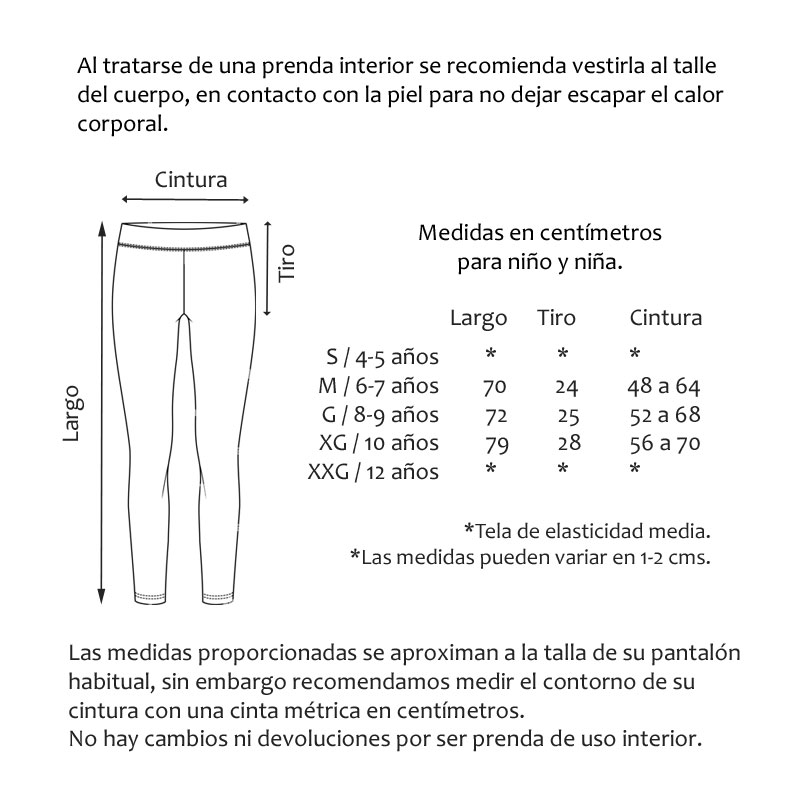 Al tratarse de una prenda interior se recomienda vestirla al talle del cuerpo, en contacto con la piel para no dejar escapar el calor corporal.

Cintura

Tiro

Largo

Medidas en centímetros
para niño y niña.

| | Largo | Tiro | Cintura |
|---|---|---|---|
| S / 4-5 años | * | * | * |
| M / 6-7 años | 70 | 24 | 48 a 64 |
| G / 8-9 años | 72 | 25 | 52 a 68 |
| XG / 10 años | 79 | 28 | 56 a 70 |
| XXG / 12 años | * | * | * |

*Tela de elasticidad media.
*Las medidas pueden variar en 1-2 cms.

Las medidas proporcionadas se aproximan a la talla de su pantalón habitual, sin embargo recomendamos medir el contorno de su cintura con una cinta métrica en centímetros.
No hay cambios ni devoluciones por ser prenda de uso interior.